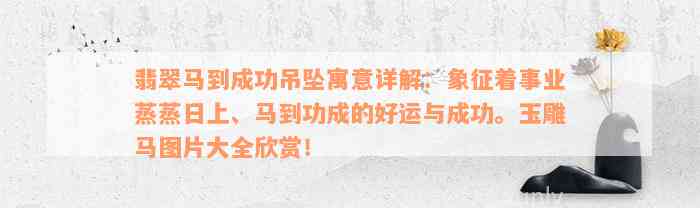 翡翠马到成功吊坠寓意详解：象征着事业蒸蒸日上、马到功成的好运与成功。玉雕马图片大全欣赏！